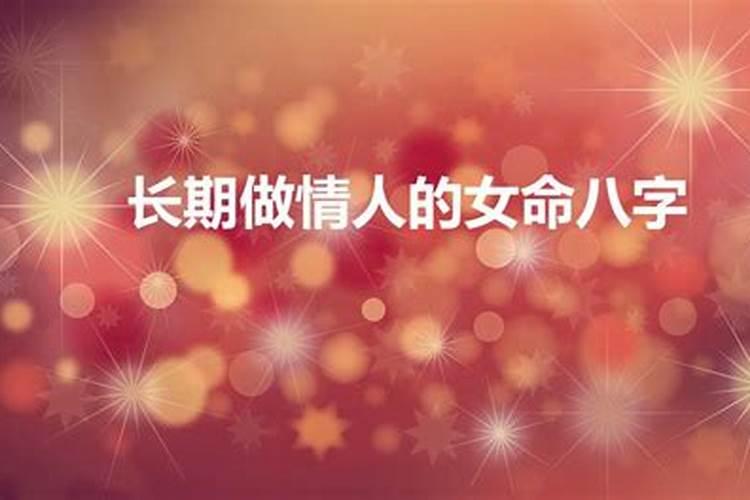 长期做情人的女命八字